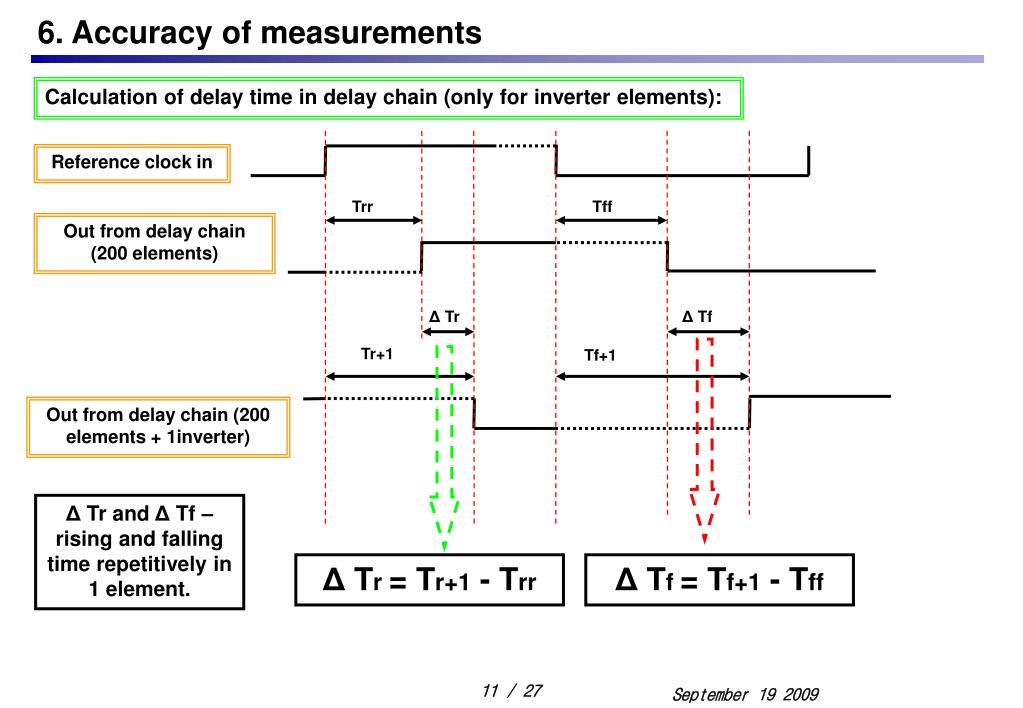 6. Accuracy of measurements

Calculation of delay time in delay chain (only for inverter elements):

Reference clock in

Trr

Tff

Out from delay chain (200 elements)

Δ Tr

Δ Tf

Tr+1

Tf+1

Out from delay chain (200 elements + 1inverter)

Δ Tr and Δ Tf – rising and falling time repetitively in 1 element.

$\Delta T_r = T_{r+1} - T_{rr}$

$\Delta T_f = T_{f+1} - T_{ff}$

11 / 27

September 19 2009